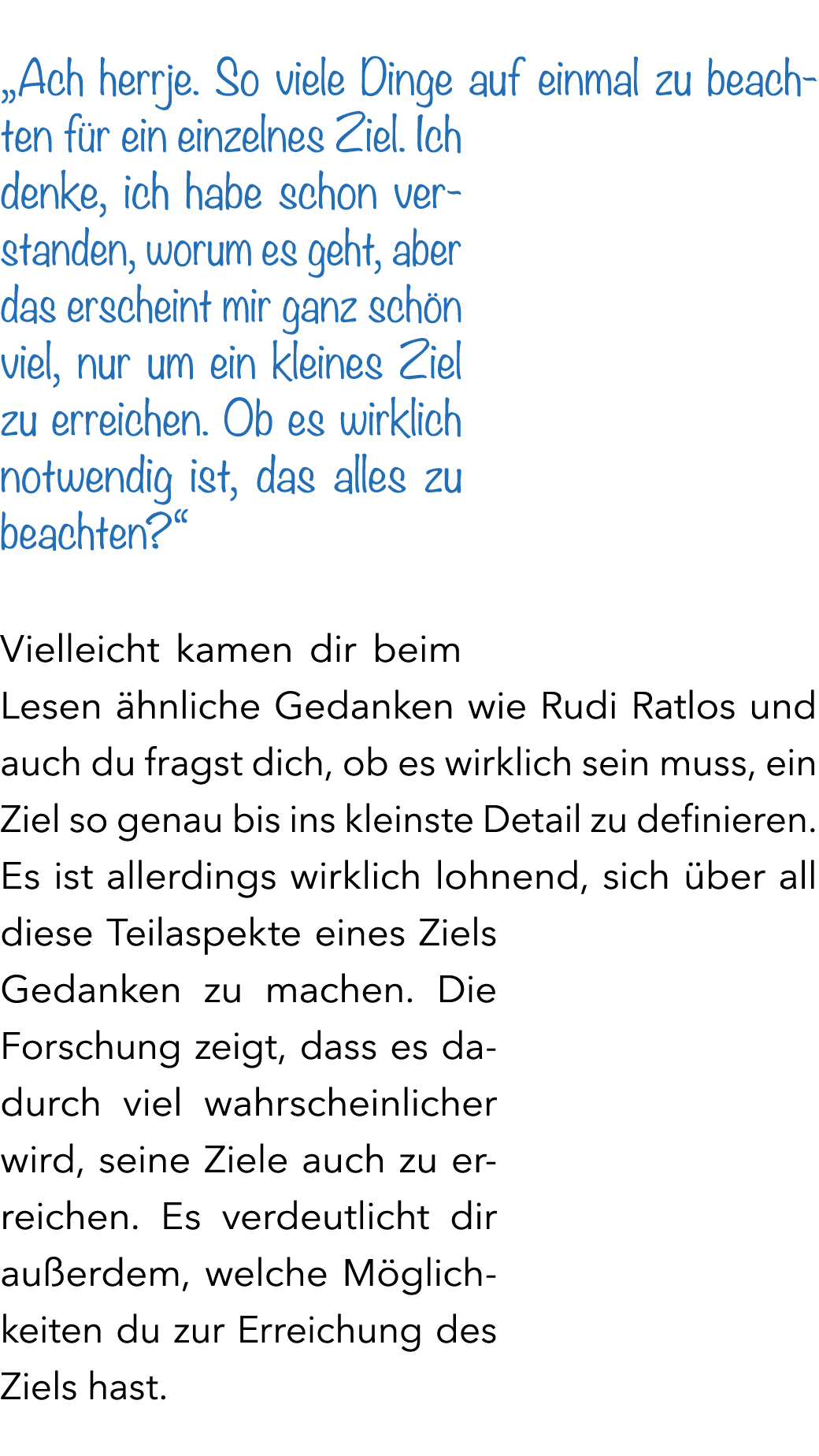 „Ach herrje. So viele Dinge auf einmal zu beachten für ein einzelnes Ziel. Ich denke, ich habe schon verstanden, worum es geht, aber das erscheint mir ganz schön viel, nur um ein kleines Ziel zu erreichen. Ob es wirklich notwendig ist, das alles zu beachten?“

Vielleicht kamen dir beim Lesen ähnliche Gedanken wie Rudi Ratlos und auch du fragst dich, ob es wirklich sein muss, ein Ziel so genau bis ins kleinste Detail zu definieren. Es ist allerdings wirklich lohnend, sich über all diese Teilaspekte eines Ziels Gedanken zu machen. Die Forschung zeigt, dass es dadurch viel wahrscheinlicher wird, seine Ziele auch zu erreichen. Es verdeutlicht dir außerdem, welche Möglichkeiten du zur Erreichung des Ziels hast.